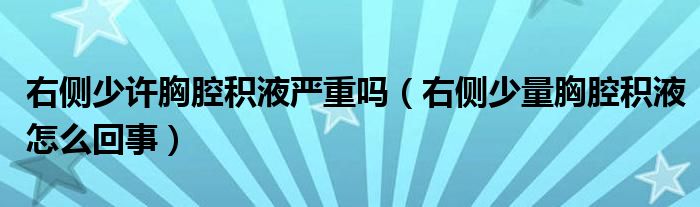 右侧少许胸腔积液严重吗（右侧少量胸腔积液怎么回事）